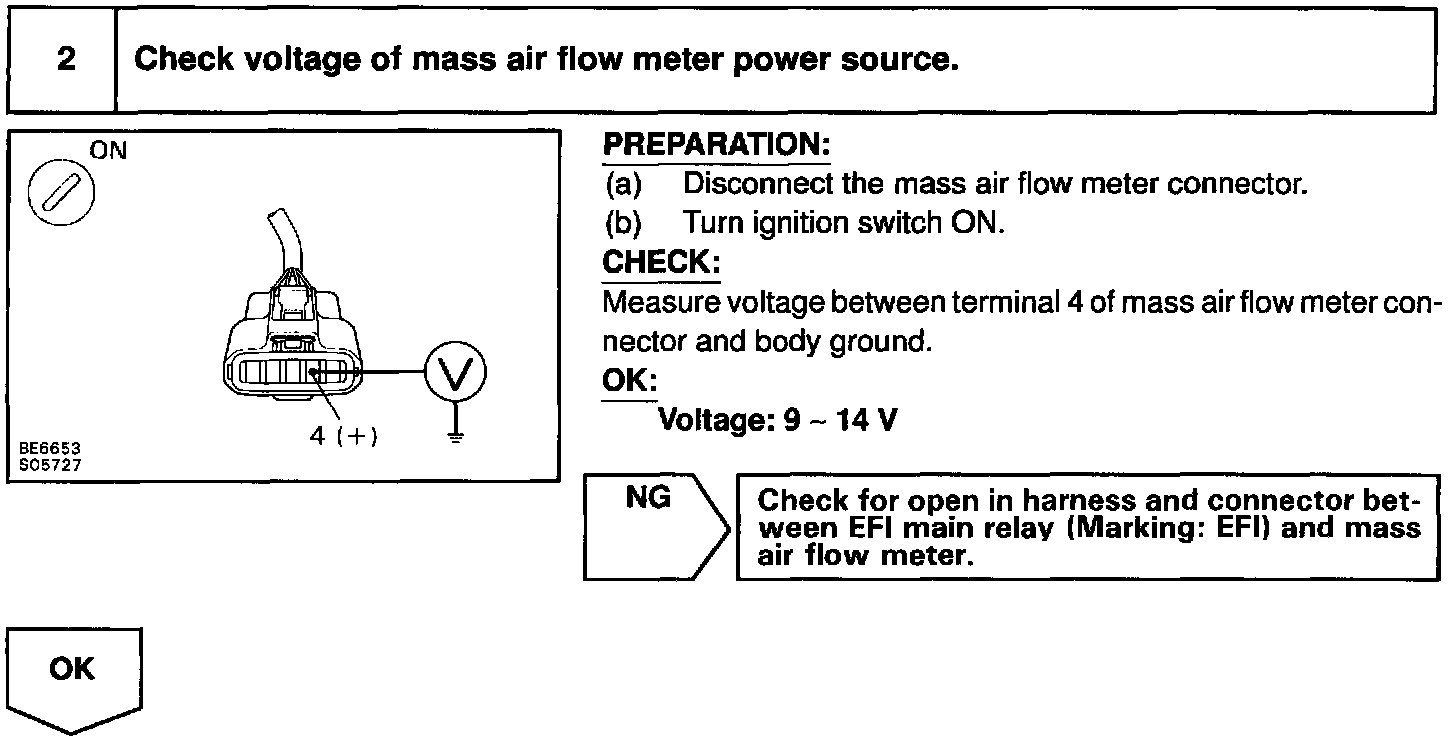 2 Check voltage of mass air flow meter power source.

ON

V

4 (+)

BE6653
S05727

PREPARATION:
(a) Disconnect the mass air flow meter connector.
(b) Turn ignition switch ON.

CHECK:
Measure voltage between terminal 4 of mass air flow meter connector and body ground.

OK:
Voltage: 9 ~ 14 V

NG

Check for open in harness and connector between EFI main relay (Marking: EFI) and mass air flow meter.

OK